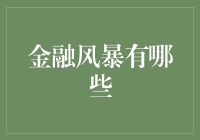 金融风暴有哪些